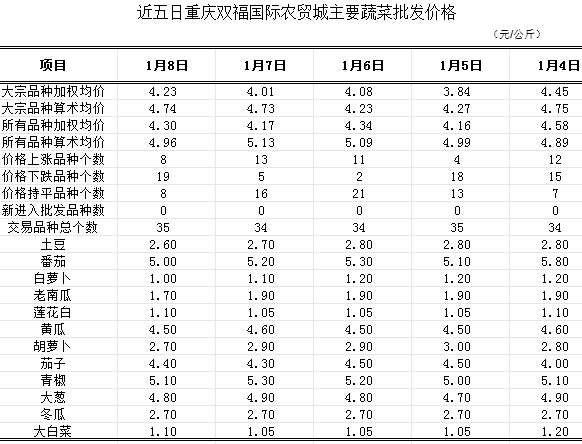 近五日重庆双福国际农贸城主要蔬菜批发价格

（元/公斤）

| 项目 | 1月8日 | 1月7日 | 1月6日 | 1月5日 | 1月4日 |
|---|---|---|---|---|---|
| 大宗品种加权均价 | 4.23 | 4.01 | 4.08 | 3.84 | 4.45 |
| 大宗品种算术均价 | 4.74 | 4.73 | 4.23 | 4.27 | 4.75 |
| 所有品种加权均价 | 4.30 | 4.17 | 4.34 | 4.16 | 4.58 |
| 所有品种算术均价 | 4.96 | 5.13 | 5.09 | 4.99 | 4.89 |
| 价格上涨品种个数 | 8 | 13 | 11 | 4 | 12 |
| 价格下跌品种个数 | 19 | 5 | 2 | 18 | 15 |
| 价格持平品种个数 | 8 | 16 | 21 | 13 | 7 |
| 新进入批发品种数 | 0 | 0 | 0 | 0 | 0 |
| 交易品种总个数 | 35 | 34 | 34 | 35 | 34 |
| 土豆 | 2.60 | 2.70 | 2.80 | 2.80 | 2.80 |
| 番茄 | 5.00 | 5.20 | 5.30 | 5.10 | 5.80 |
| 白萝卜 | 1.00 | 1.10 | 1.20 | 1.20 | 1.20 |
| 老南瓜 | 1.70 | 1.90 | 1.90 | 1.90 | 1.90 |
| 莲花白 | 1.10 | 1.05 | 1.05 | 1.05 | 1.10 |
| 黄瓜 | 4.50 | 4.60 | 4.50 | 4.50 | 4.60 |
| 胡萝卜 | 2.70 | 2.90 | 2.90 | 3.00 | 2.80 |
| 茄子 | 4.40 | 4.30 | 4.50 | 4.50 | 4.00 |
| 青椒 | 5.10 | 5.30 | 5.20 | 5.00 | 5.10 |
| 大葱 | 4.80 | 4.90 | 4.80 | 4.70 | 4.90 |
| 冬瓜 | 2.70 | 2.70 | 2.70 | 2.70 | 2.70 |
| 大白菜 | 1.10 | 1.05 | 1.05 | 1.05 | 1.20 |